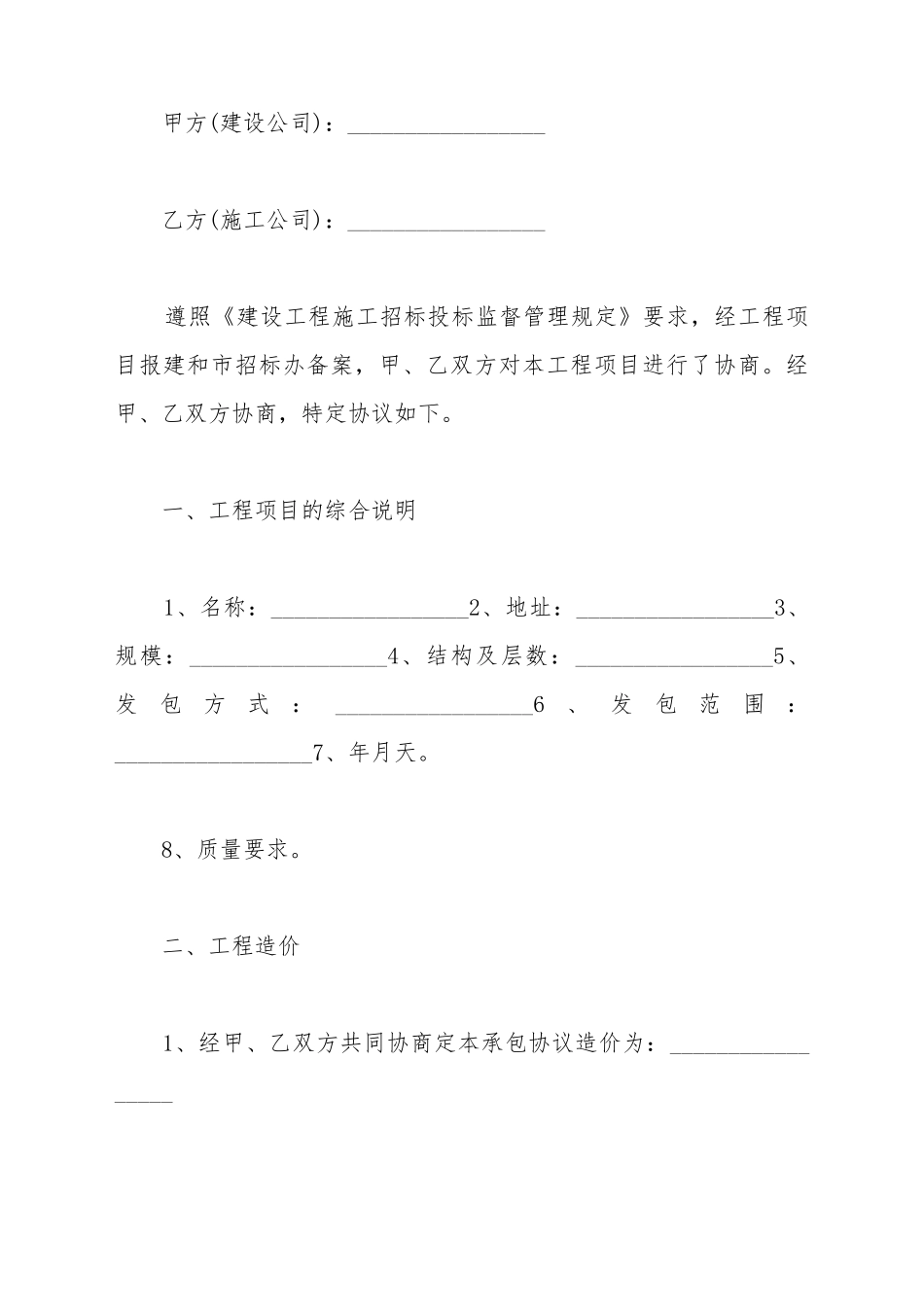 甲方(建设公司)：_________________

乙方(施工公司)：_________________

遵照《建设工程施工招标投标监督管理规定》要求，经工程项目报建和市招标办备案，甲、乙双方对本工程项目进行了协商。经甲、乙双方协商，特定协议如下。

一、工程项目的综合说明

1、名称：_________________2、地址：_________________3、规模：_________________4、结构及层数：_________________5、发包方式：_________________6、发包范围：_________________7、年月天。

8、质量要求。

二、工程造价

1、经甲、乙双方共同协商定本承包协议造价为：_________________